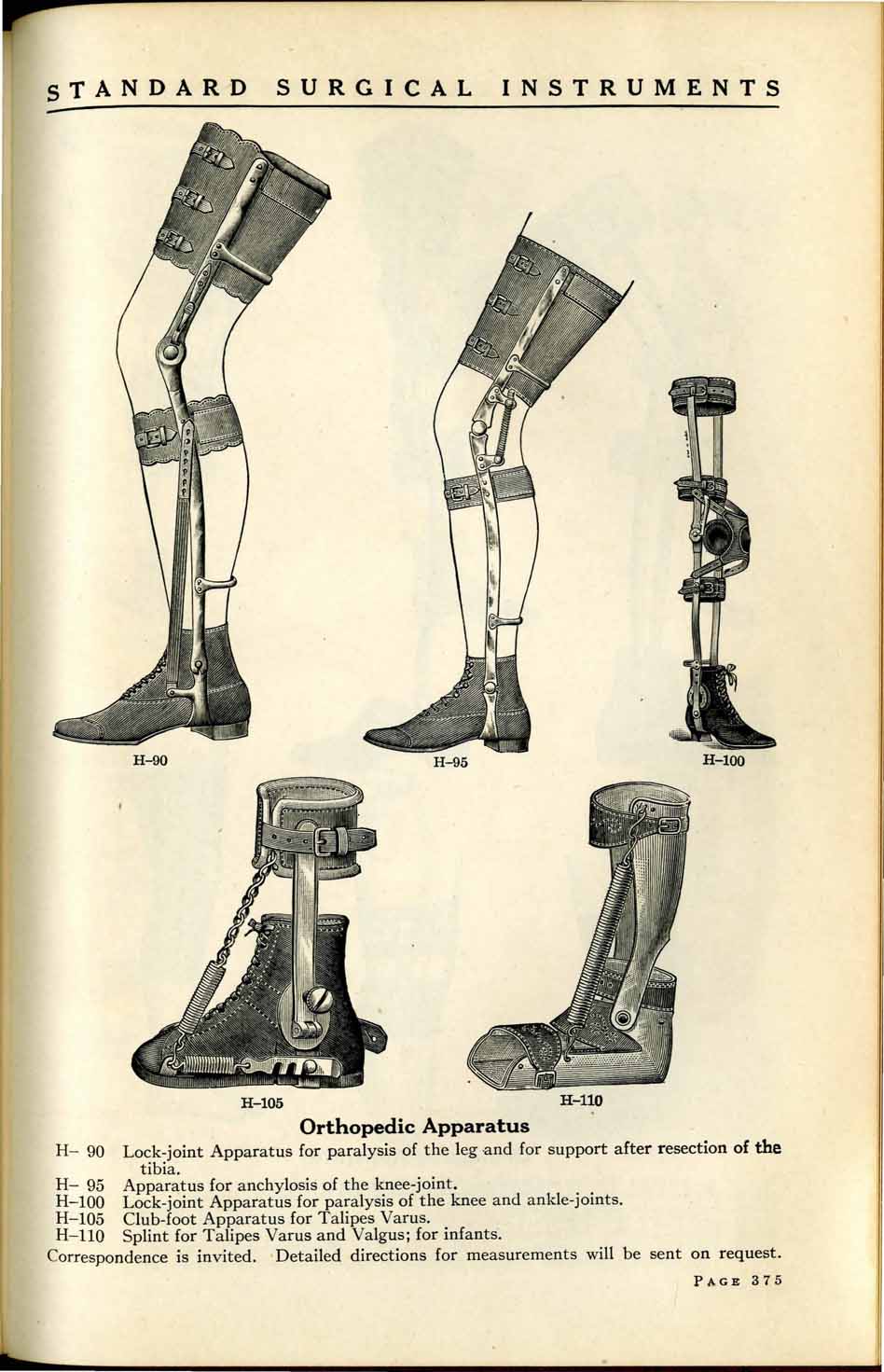 STANDARD SURGICAL INSTRUMENTS

H-90

H-95

H-100

H-105

H-110

Orthopedic Apparatus

H- 90 Lock-joint Apparatus for paralysis of the leg and for support after resection of the tibia.
H- 95 Apparatus for anchylosis of the knee-joint.
H-100 Lock-joint Apparatus for paralysis of the knee and ankle-joints.
H-105 Club-foot Apparatus for Talipes Varus.
H-110 Splint for Talipes Varus and Valgus; for infants.

Correspondence is invited. Detailed directions for measurements will be sent on request.

PAGE 375